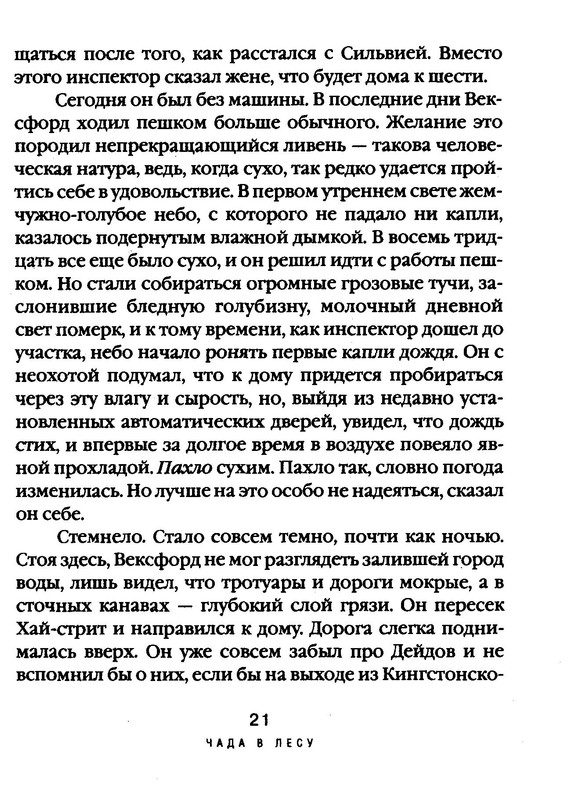 щаться после того, как расстался с Сильвией. Вместо этого инспектор сказал жене, что будет дома к шести.

Сегодня он был без машины. В последние дни Вексфорд ходил пешком больше обычного. Желание это породил непрекращающийся ливень — такова человеческая натура, ведь, когда сухо, так редко удается пройтись себе в удовольствие. В первом утреннем свете жемчужно-голубое небо, с которого не падало ни капли, казалось подернутым влажной дымкой. В восемь тридцать все еще было сухо, и он решил идти с работы пешком. Но стали собираться огромные грозовые тучи, заслонившие бледную голубизну, молочный дневной свет померк, и к тому времени, как инспектор дошел до участка, небо начало ронять первые капли дождя. Он с неохотой подумал, что к дому придется пробираться через эту влагу и сырость, но, выйдя из недавно установленных автоматических дверей, увидел, что дождь стих, и впервые за долгое время в воздухе повеяло явной прохладой. Пахло сухим. Пахло так, словно погода изменилась. Но лучше на это особо не надеяться, сказал он себе.

Стемнело. Стало совсем темно, почти как ночью. Стоя здесь, Вексфорд не мог разглядеть залившей город воды, лишь видел, что тротуары и дороги мокрые, а в сточных канавах — глубокий слой грязи. Он пересек Хай-стрит и направился к дому. Дорога слегка поднималась вверх. Он уже совсем забыл про Дейдов и не вспомнил бы о них, если бы на выходе из Кингстонско-

21

ЧАДА В ЛЕСУ